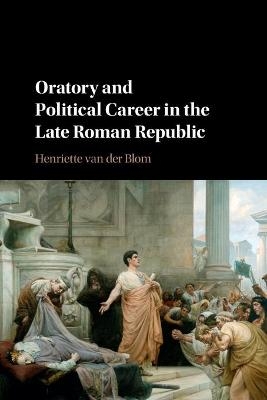 Oratory and Political Career in the Late Roman Republic

Henriette van der Blom